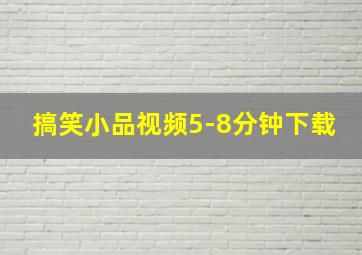 搞笑小品视频5-8分钟下载